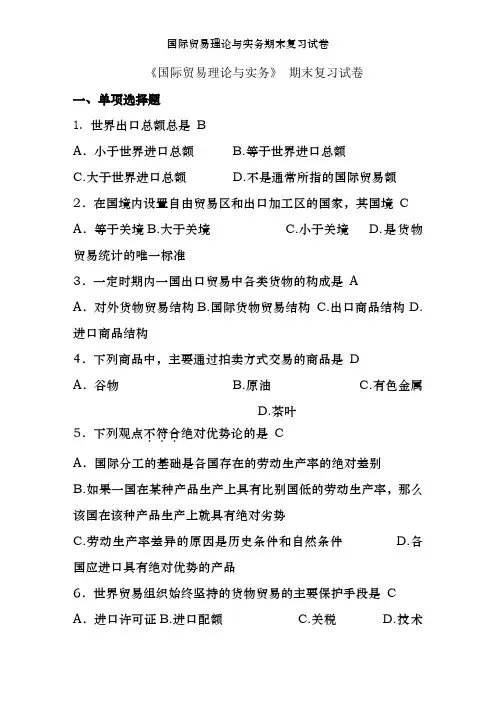 国际贸易理论与实务期末复习试卷

《国际贸易理论与实务》 期末复习试卷

一、单项选择题

1. 世界出口总额总是 B

A. 小于世界进口总额 B.等于世界进口总额

C.大于世界进口总额 D.不是通常所指的国际贸易额

2. 在国境内设置自由贸易区和出口加工区的国家，其国境 C

A. 等于关境 B.大于关境 C.小于关境 D.是货物贸易统计的唯一标准

3. 一定时期内一国出口贸易中各类货物的构成是 A

A. 对外货物贸易结构 B.国际货物贸易结构 C.出口商品结构 D.进口商品结构

4. 下列商品中，主要通过拍卖方式交易的商品是 D

A. 谷物 B.原油 C.有色金属

D.茶叶

5. 下列观点不符合绝对优势论的是 C

A. 国际分工的基础是各国存在的劳动生产率的绝对差别

B.如果一国在某种产品生产上具有比别国低的劳动生产率，那么该国在该种产品生产上就具有绝对劣势

C.劳动生产率差异的原因是历史条件和自然条件 D.各国应进口具有绝对优势的产品

6. 世界贸易组织始终坚持的货物贸易的主要保护手段是 C

A. 进口许可证 B.进口配额 C.关税 D.技术